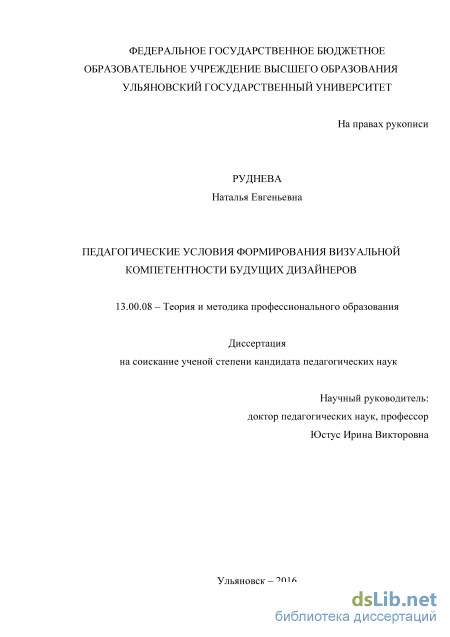 ФЕДЕРАЛЬНОЕ ГОСУДАРСТВЕННОЕ БЮДЖЕТНОЕ
ОБРАЗОВАТЕЛЬНОЕ УЧРЕЖДЕНИЕ ВЫСШЕГО ОБРАЗОВАНИЯ
УЛЬЯНОВСКИЙ ГОСУДАРСТВЕННЫЙ УНИВЕРСИТЕТ

На правах рукописи

РУДНЕВА
Наталья Евгеньевна

ПЕДАГОГИЧЕСКИЕ УСЛОВИЯ ФОРМИРОВАНИЯ ВИЗУАЛЬНОЙ КОМПЕТЕНТНОСТИ БУДУЩИХ ДИЗАЙНЕРОВ

13.00.08 – Теория и методика профессионального образования

Диссертация
на соискание ученой степени кандидата педагогических наук

Научный руководитель:
доктор педагогических наук, профессор
Юстус Ирина Викторовна

Ульяновск – 2016

dsLib.net
библиотека диссертаций